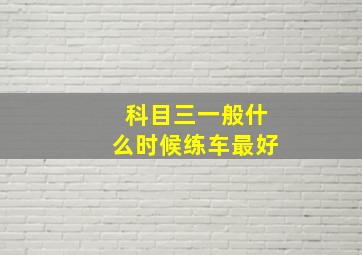 科目三一般什么时候练车最好